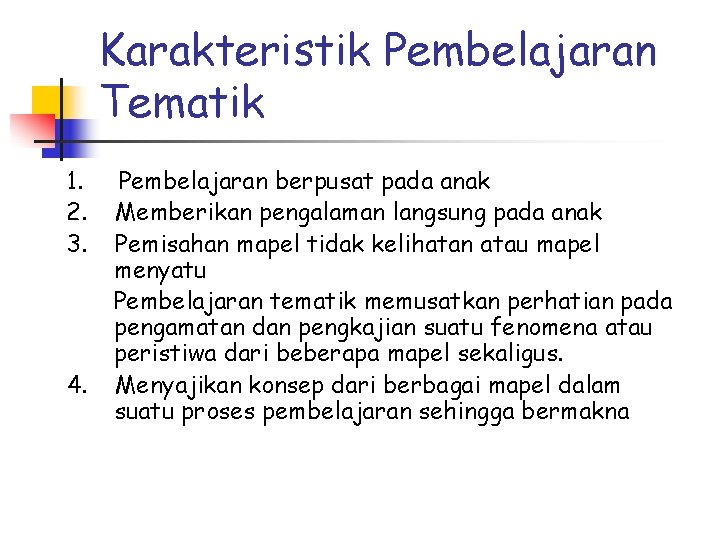 Karakteristik Pembelajaran Tematik

1. Pembelajaran berpusat pada anak
2. Memberikan pengalaman langsung pada anak
3. Pemisahan mapel tidak kelihatan atau mapel menyatu

Pembelajaran tematik memusatkan perhatian pada pengamatan dan pengkajian suatu fenomena atau peristiwa dari beberapa mapel sekaligus.

4. Menyajikan konsep dari berbagai mapel dalam suatu proses pembelajaran sehingga bermakna